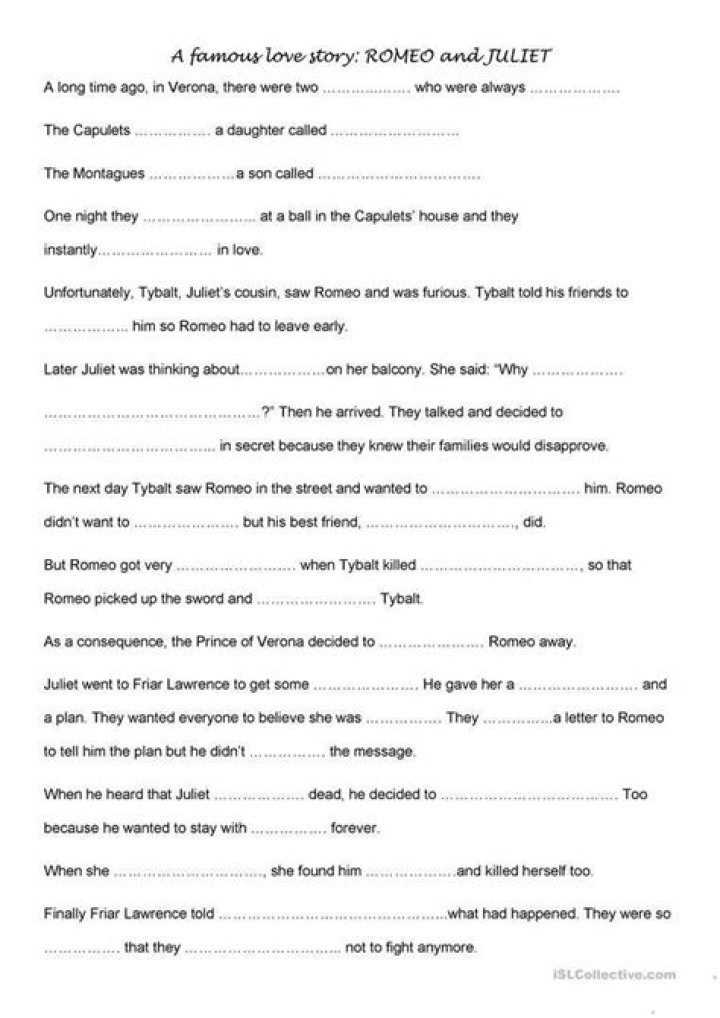 A famous love story: ROMEO and JULIET

A long time ago, in Verona, there were two ____ who were always ____

The Capulets ____ a daughter called ____

The Montagues ____ a son called ____

One night they ____ at a ball in the Capulets' house and they instantly ____ in love.

Unfortunately, Tybalt, Juliet's cousin, saw Romeo and was furious. Tybalt told his friends to ____ him so Romeo had to leave early.

Later Juliet was thinking about ____ on her balcony. She said: "Why ____ ____?" Then he arrived. They talked and decided to ____ in secret because they knew their families would disapprove.

The next day Tybalt saw Romeo in the street and wanted to ____ him. Romeo didn't want to ____ but his best friend, ____, did.

But Romeo got very ____ when Tybalt killed ____, so that Romeo picked up the sword and ____ Tybalt.

As a consequence, the Prince of Verona decided to ____ Romeo away.

Juliet went to Friar Lawrence to get some ____ He gave her a ____ and a plan. They wanted everyone to believe she was ____ They ____ a letter to Romeo to tell him the plan but he didn't ____ the message.

When he heard that Juliet ____ dead, he decided to ____ Too because he wanted to stay with ____ forever.

When she ____, she found him ____ and killed herself too.

Finally Friar Lawrence told ____ what had happened. They were so ____ that they ____ not to fight anymore.

iSLCollective.com